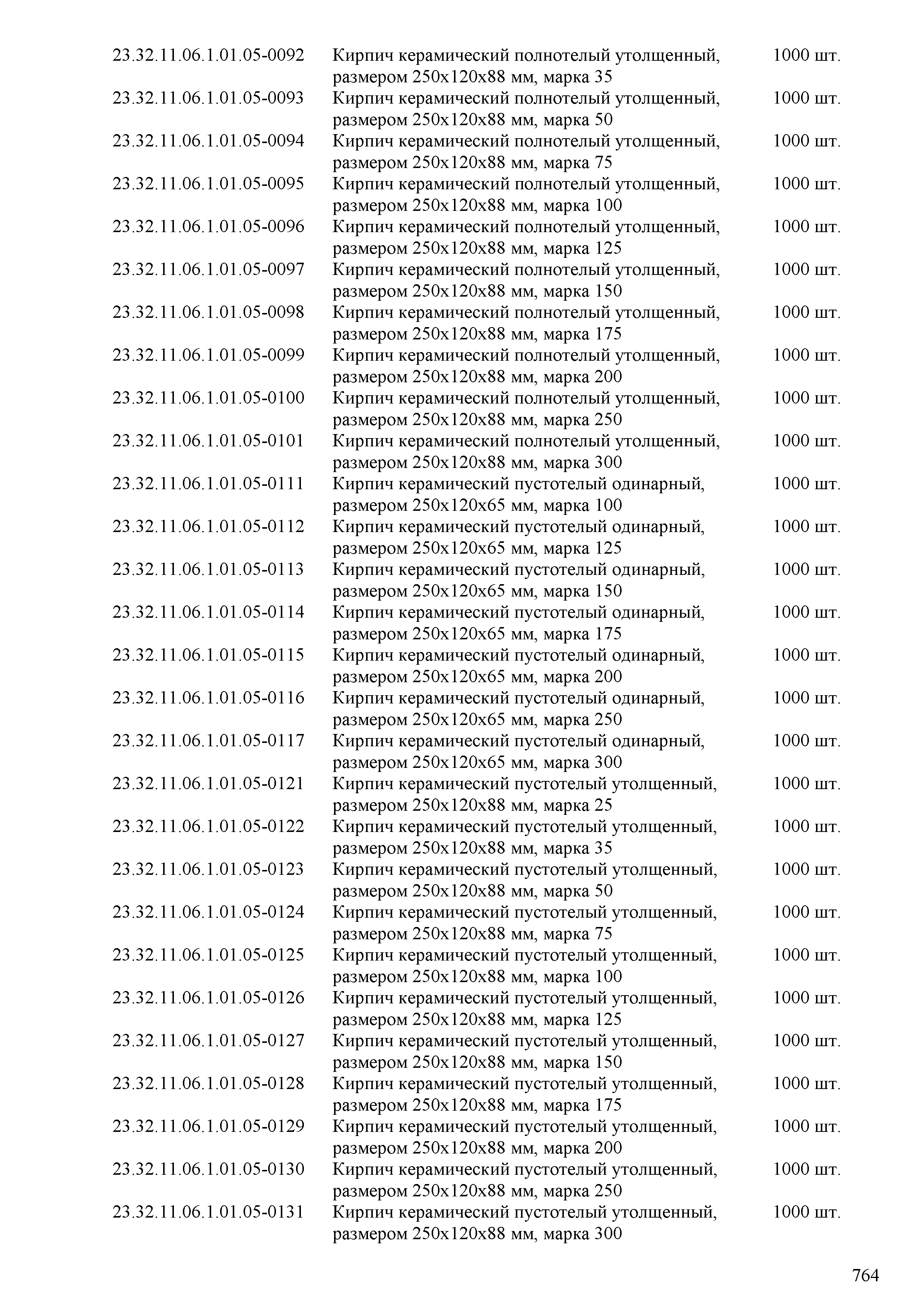 | 23.32.11.06.1.01.05-0092 | Кирпич керамический полнотелый утолщенный, размером 250х120х88 мм, марка 35 | 1000 шт. |
|---|---|---|
| 23.32.11.06.1.01.05-0093 | Кирпич керамический полнотелый утолщенный, размером 250х120х88 мм, марка 50 | 1000 шт. |
| 23.32.11.06.1.01.05-0094 | Кирпич керамический полнотелый утолщенный, размером 250х120х88 мм, марка 75 | 1000 шт. |
| 23.32.11.06.1.01.05-0095 | Кирпич керамический полнотелый утолщенный, размером 250х120х88 мм, марка 100 | 1000 шт. |
| 23.32.11.06.1.01.05-0096 | Кирпич керамический полнотелый утолщенный, размером 250х120х88 мм, марка 125 | 1000 шт. |
| 23.32.11.06.1.01.05-0097 | Кирпич керамический полнотелый утолщенный, размером 250х120х88 мм, марка 150 | 1000 шт. |
| 23.32.11.06.1.01.05-0098 | Кирпич керамический полнотелый утолщенный, размером 250х120х88 мм, марка 175 | 1000 шт. |
| 23.32.11.06.1.01.05-0099 | Кирпич керамический полнотелый утолщенный, размером 250х120х88 мм, марка 200 | 1000 шт. |
| 23.32.11.06.1.01.05-0100 | Кирпич керамический полнотелый утолщенный, размером 250х120х88 мм, марка 250 | 1000 шт. |
| 23.32.11.06.1.01.05-0101 | Кирпич керамический полнотелый утолщенный, размером 250х120х88 мм, марка 300 | 1000 шт. |
| 23.32.11.06.1.01.05-0111 | Кирпич керамический пустотелый одинарный, размером 250х120х65 мм, марка 100 | 1000 шт. |
| 23.32.11.06.1.01.05-0112 | Кирпич керамический пустотелый одинарный, размером 250х120х65 мм, марка 125 | 1000 шт. |
| 23.32.11.06.1.01.05-0113 | Кирпич керамический пустотелый одинарный, размером 250х120х65 мм, марка 150 | 1000 шт. |
| 23.32.11.06.1.01.05-0114 | Кирпич керамический пустотелый одинарный, размером 250х120х65 мм, марка 175 | 1000 шт. |
| 23.32.11.06.1.01.05-0115 | Кирпич керамический пустотелый одинарный, размером 250х120х65 мм, марка 200 | 1000 шт. |
| 23.32.11.06.1.01.05-0116 | Кирпич керамический пустотелый одинарный, размером 250х120х65 мм, марка 250 | 1000 шт. |
| 23.32.11.06.1.01.05-0117 | Кирпич керамический пустотелый одинарный, размером 250х120х65 мм, марка 300 | 1000 шт. |
| 23.32.11.06.1.01.05-0121 | Кирпич керамический пустотелый утолщенный, размером 250х120х88 мм, марка 25 | 1000 шт. |
| 23.32.11.06.1.01.05-0122 | Кирпич керамический пустотелый утолщенный, размером 250х120х88 мм, марка 35 | 1000 шт. |
| 23.32.11.06.1.01.05-0123 | Кирпич керамический пустотелый утолщенный, размером 250х120х88 мм, марка 50 | 1000 шт. |
| 23.32.11.06.1.01.05-0124 | Кирпич керамический пустотелый утолщенный, размером 250х120х88 мм, марка 75 | 1000 шт. |
| 23.32.11.06.1.01.05-0125 | Кирпич керамический пустотелый утолщенный, размером 250х120х88 мм, марка 100 | 1000 шт. |
| 23.32.11.06.1.01.05-0126 | Кирпич керамический пустотелый утолщенный, размером 250х120х88 мм, марка 125 | 1000 шт. |
| 23.32.11.06.1.01.05-0127 | Кирпич керамический пустотелый утолщенный, размером 250х120х88 мм, марка 150 | 1000 шт. |
| 23.32.11.06.1.01.05-0128 | Кирпич керамический пустотелый утолщенный, размером 250х120х88 мм, марка 175 | 1000 шт. |
| 23.32.11.06.1.01.05-0129 | Кирпич керамический пустотелый утолщенный, размером 250х120х88 мм, марка 200 | 1000 шт. |
| 23.32.11.06.1.01.05-0130 | Кирпич керамический пустотелый утолщенный, размером 250х120х88 мм, марка 250 | 1000 шт. |
| 23.32.11.06.1.01.05-0131 | Кирпич керамический пустотелый утолщенный, размером 250х120х88 мм, марка 300 | 1000 шт. |

764